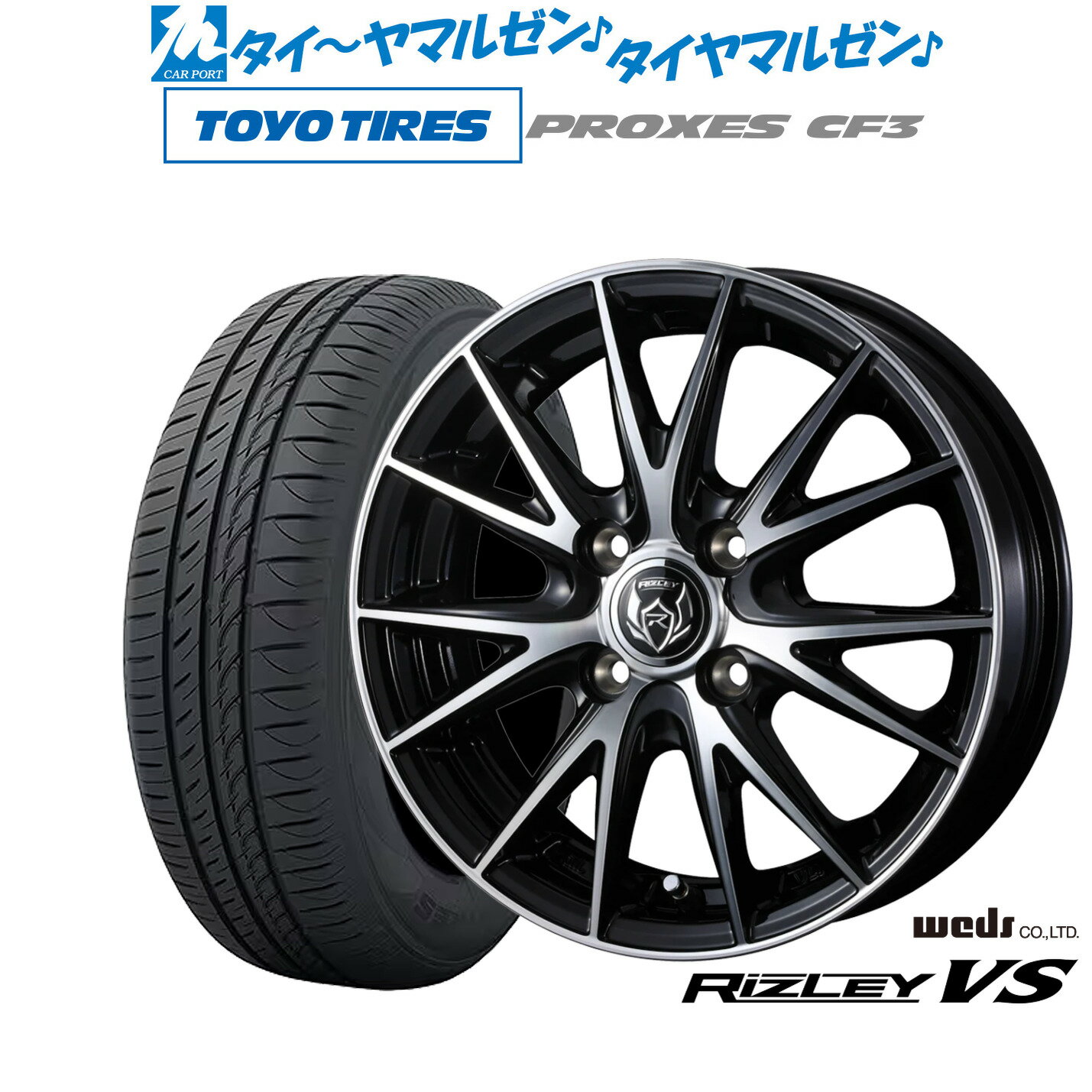 CAR PORT
タイ〜ヤマルゼン♪タイヤマルゼン♪
TOYO TIRES
PROXES CF3
RIZLEY
weds CO.,LTD.
RIZLEY VS